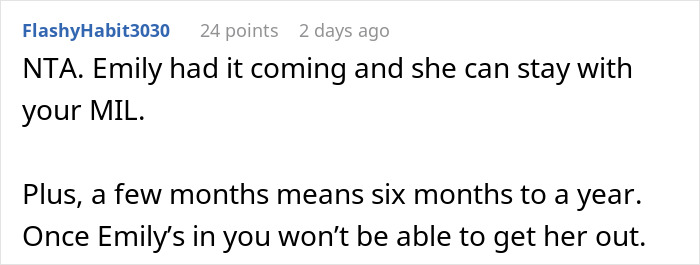 FlashyHabit3030 24 points 2 days ago

NTA. Emily had it coming and she can stay with your MIL.

Plus, a few months means six months to a year. Once Emily’s in you won’t be able to get her out.